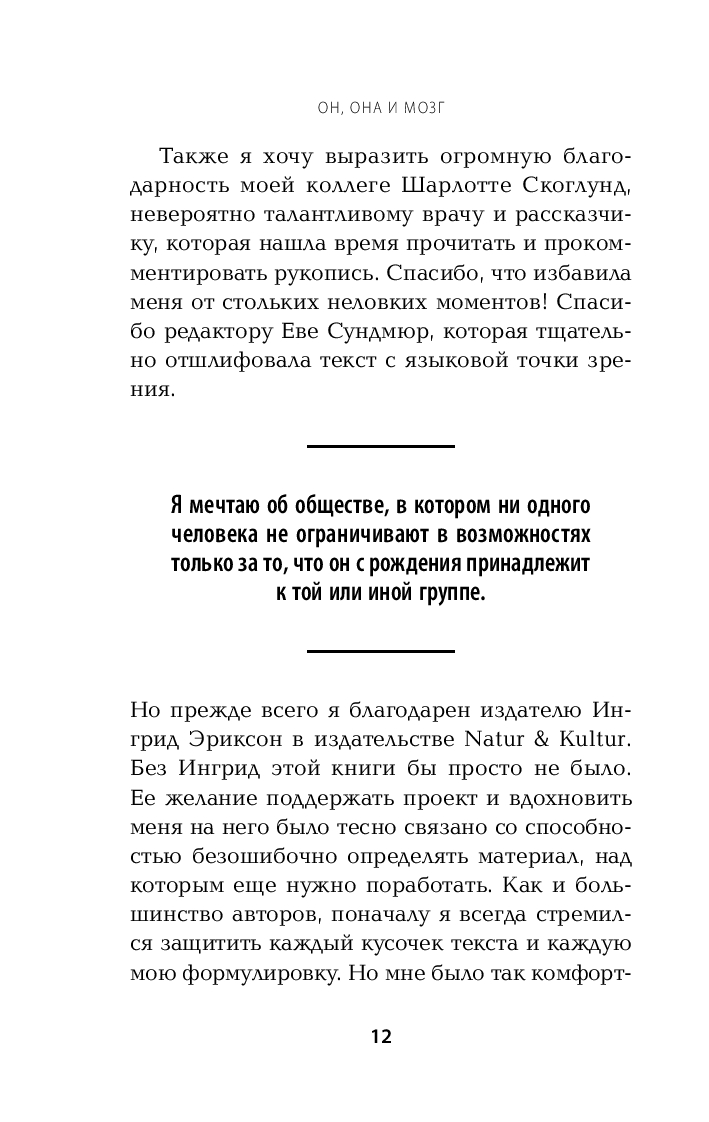 ОН, ОНА И МОЗГ

Также я хочу выразить огромную благодарность моей коллеге Шарлотте Скоглунд, невероятно талантливому врачу и рассказчику, которая нашла время прочитать и прокомментировать рукопись. Спасибо, что избавила меня от стольких неловких моментов! Спасибо редактору Еве Сундмюр, которая тщательно отшлифовала текст с языковой точки зрения.

Я мечтаю об обществе, в котором ни одного человека не ограничивают в возможностях только за то, что он с рождения принадлежит к той или иной группе.

Но прежде всего я благодарен издателю Ингрид Эриксон в издательстве Natur & Kultur. Без Ингрид этой книги бы просто не было. Ее желание поддержать проект и вдохновить меня на него было тесно связано со способностью безошибочно определять материал, над которым еще нужно поработать. Как и большинство авторов, поначалу я всегда стремился защитить каждый кусочек текста и каждую мою формулировку. Но мне было так комфорт-

12